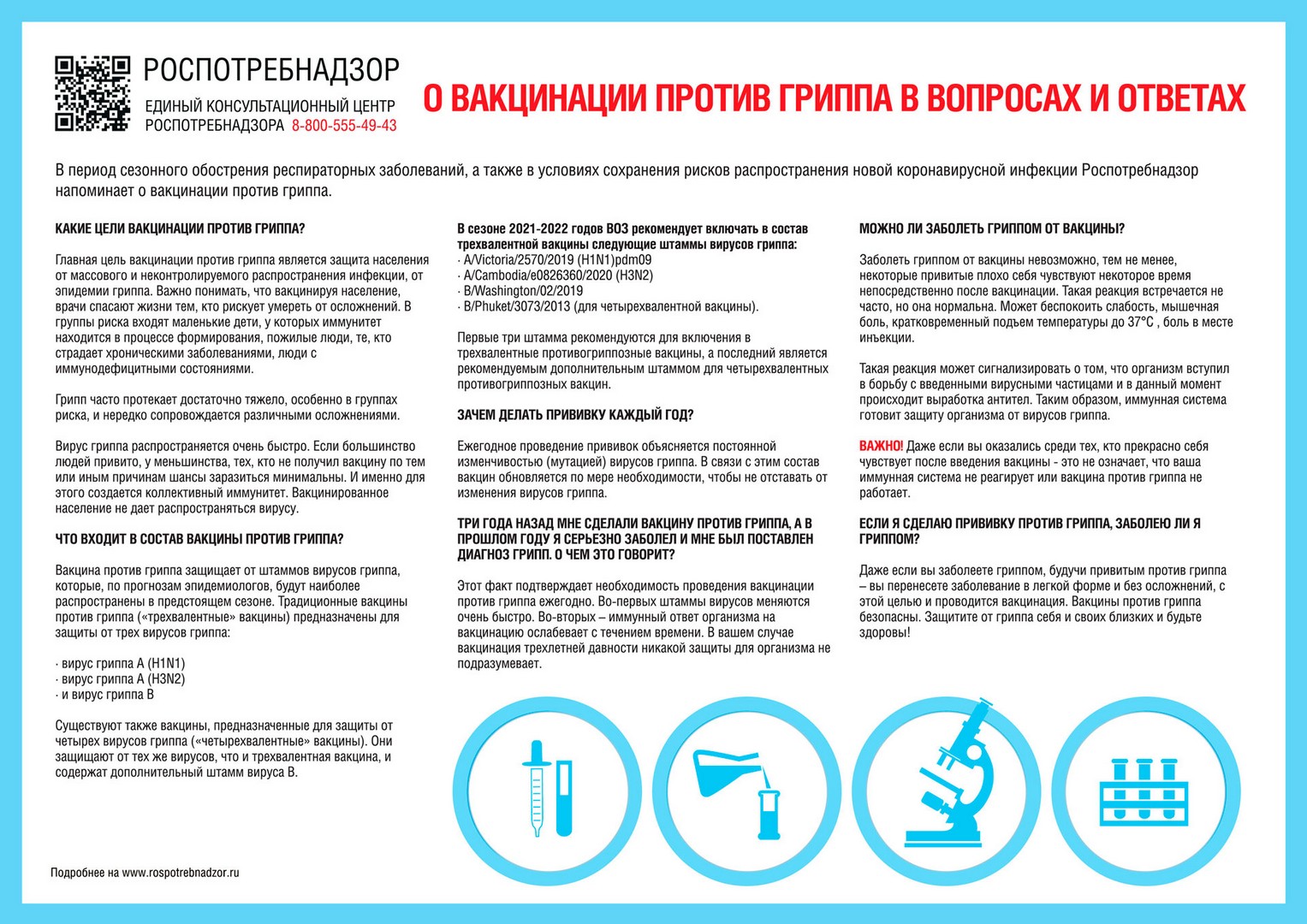 РОСПОТРЕБНАДЗОР

ЕДИНЫЙ КОНСУЛЬТАЦИОННЫЙ ЦЕНТР РОСПОТРЕБНАДЗОРА 8-800-555-49-43

О ВАКЦИНАЦИИ ПРОТИВ ГРИППА В ВОПРОСАХ И ОТВЕТАХ

В период сезонного обострения респираторных заболеваний, а также в условиях сохранения рисков распространения новой коронавирусной инфекции Роспотребнадзор напоминает о вакцинации против гриппа.

КАКИЕ ЦЕЛИ ВАКЦИНАЦИИ ПРОТИВ ГРИППА?

Главная цель вакцинации против гриппа является защита населения от массового и неконтролируемого распространения инфекции, от эпидемии гриппа. Важно понимать, что вакцинируя население, врачи спасают жизни тем, кто рискует умереть от осложнений. В группы риска входят маленькие дети, у которых иммунитет находится в процессе формирования, пожилые люди, те, кто страдает хроническими заболеваниями, люди с иммунодефицитными состояниями.

Грипп часто протекает достаточно тяжело, особенно в группах риска, и нередко сопровождается различными осложнениями.

Вирус гриппа распространяется очень быстро. Если большинство людей привито, у меньшинства, тех, кто не получил вакцину по тем или иным причинам шансы заразиться минимальны. И именно для этого создается коллективный иммунитет. Вакцинированное население не дает распространяться вирусу.

ЧТО ВХОДИТ В СОСТАВ ВАКЦИНЫ ПРОТИВ ГРИППА?

Вакцина против гриппа защищает от штаммов вирусов гриппа, которые, по прогнозам эпидемиологов, будут наиболее распространены в предстоящем сезоне. Традиционные вакцины против гриппа («трехвалентные» вакцины) предназначены для защиты от трех вирусов гриппа:

· вирус гриппа А (H1N1)
· вирус гриппа А (H3N2)
· и вирус гриппа В

Существуют также вакцины, предназначенные для защиты от четырех вирусов гриппа («четырехвалентные» вакцины). Они защищают от тех же вирусов, что и трехвалентная вакцина, и содержат дополнительный штамм вируса В.

В сезоне 2021-2022 годов ВОЗ рекомендует включать в состав трехвалентной вакцины следующие штаммы вирусов гриппа:
· A/Victoria/2570/2019 (H1N1)pdm09
· A/Cambodia/e0826360/2020 (H3N2)
· B/Washington/02/2019
· B/Phuket/3073/2013 (для четырехвалентной вакцины).

Первые три штамма рекомендуются для включения в трехвалентные противогриппозные вакцины, а последний является рекомендуемым дополнительным штаммом для четырехвалентных противогриппозных вакцин.

ЗАЧЕМ ДЕЛАТЬ ПРИВИВКУ КАЖДЫЙ ГОД?

Ежегодное проведение прививок объясняется постоянной изменчивостью (мутацией) вирусов гриппа. В связи с этим состав вакцин обновляется по мере необходимости, чтобы не отставать от изменения вирусов гриппа.

ТРИ ГОДА НАЗАД МНЕ СДЕЛАЛИ ВАКЦИНУ ПРОТИВ ГРИППА, А В ПРОШЛОМ ГОДУ Я СЕРЬЕЗНО ЗАБОЛЕЛ И МНЕ БЫЛ ПОСТАВЛЕН ДИАГНОЗ ГРИПП. О ЧЕМ ЭТО ГОВОРИТ?

Этот факт подтверждает необходимость проведения вакцинации против гриппа ежегодно. Во-первых штаммы вирусов меняются очень быстро. Во-вторых – иммунный ответ организма на вакцинацию ослабевает с течением времени. В вашем случае вакцинация трехлетней давности никакой защиты для организма не подразумевает.

МОЖНО ЛИ ЗАБОЛЕТЬ ГРИППОМ ОТ ВАКЦИНЫ?

Заболеть гриппом от вакцины невозможно, тем не менее, некоторые привитые плохо себя чувствуют некоторое время непосредственно после вакцинации. Такая реакция встречается не часто, но она нормальна. Может беспокоить слабость, мышечная боль, кратковременный подъем температуры до 37°С , боль в месте инъекции.

Такая реакция может сигнализировать о том, что организм вступил в борьбу с введенными вирусными частицами и в данный момент происходит выработка антител. Таким образом, иммунная система готовит защиту организма от вирусов гриппа.

ВАЖНО! Даже если вы оказались среди тех, кто прекрасно себя чувствует после введения вакцины - это не означает, что ваша иммунная система не реагирует или вакцина против гриппа не работает.

ЕСЛИ Я СДЕЛАЮ ПРИВИВКУ ПРОТИВ ГРИППА, ЗАБОЛЕЮ ЛИ Я ГРИППОМ?

Даже если вы заболеете гриппом, будучи привитым против гриппа – вы перенесете заболевание в легкой форме и без осложнений, с этой целью и проводится вакцинация. Вакцины против гриппа безопасны. Защитите от гриппа себя и своих близких и будьте здоровы!

Подробнее на www.rospotrebnadzor.ru